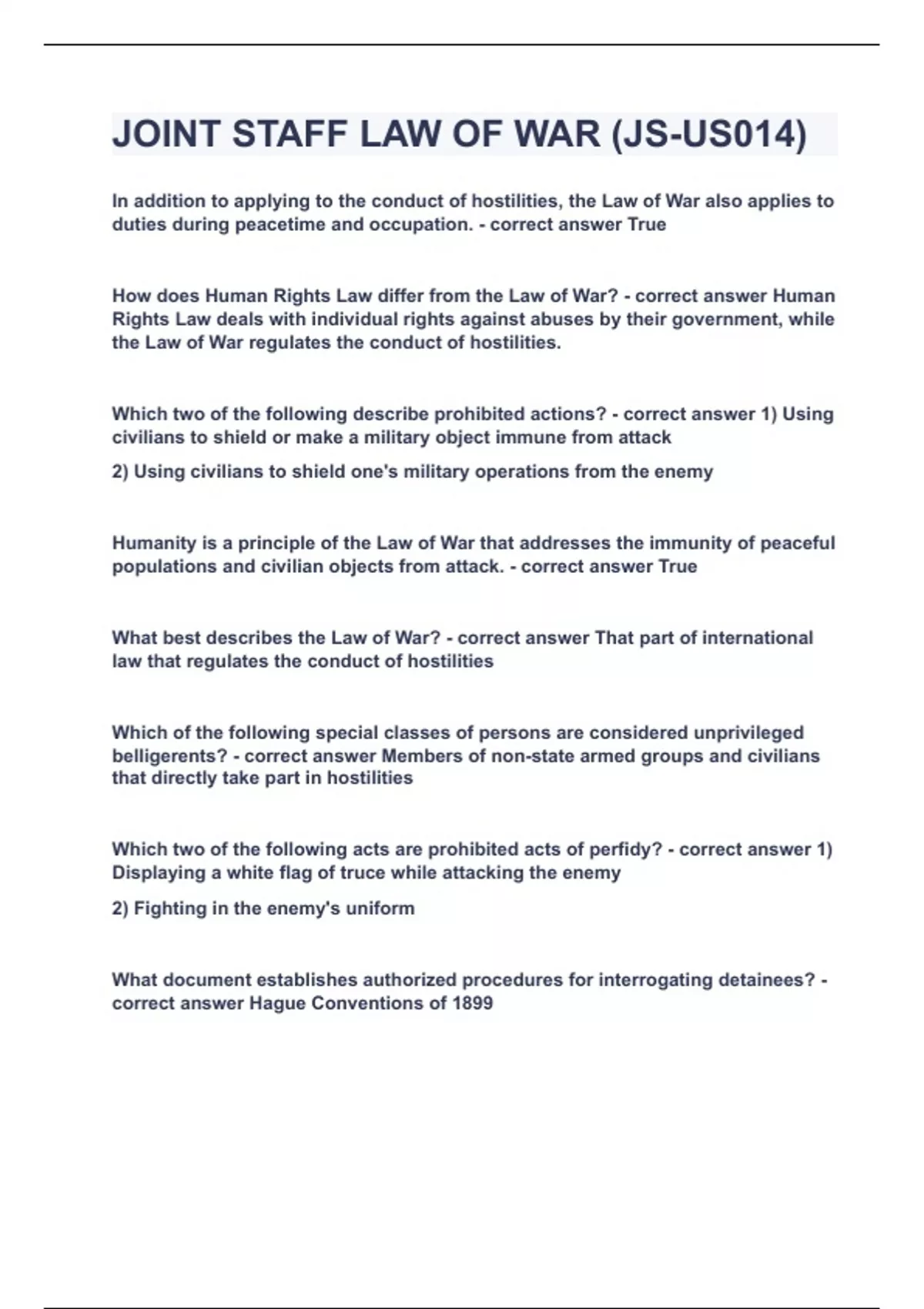 JOINT STAFF LAW OF WAR (JS-US014)

In addition to applying to the conduct of hostilities, the Law of War also applies to duties during peacetime and occupation. - correct answer True

How does Human Rights Law differ from the Law of War? - correct answer Human Rights Law deals with individual rights against abuses by their government, while the Law of War regulates the conduct of hostilities.

Which two of the following describe prohibited actions? - correct answer 1) Using civilians to shield or make a military object immune from attack

2) Using civilians to shield one's military operations from the enemy

Humanity is a principle of the Law of War that addresses the immunity of peaceful populations and civilian objects from attack. - correct answer True

What best describes the Law of War? - correct answer That part of international law that regulates the conduct of hostilities

Which of the following special classes of persons are considered unprivileged belligerents? - correct answer Members of non-state armed groups and civilians that directly take part in hostilities

Which two of the following acts are prohibited acts of perfidy? - correct answer 1) Displaying a white flag of truce while attacking the enemy

2) Fighting in the enemy's uniform

What document establishes authorized procedures for interrogating detainees? - correct answer Hague Conventions of 1899